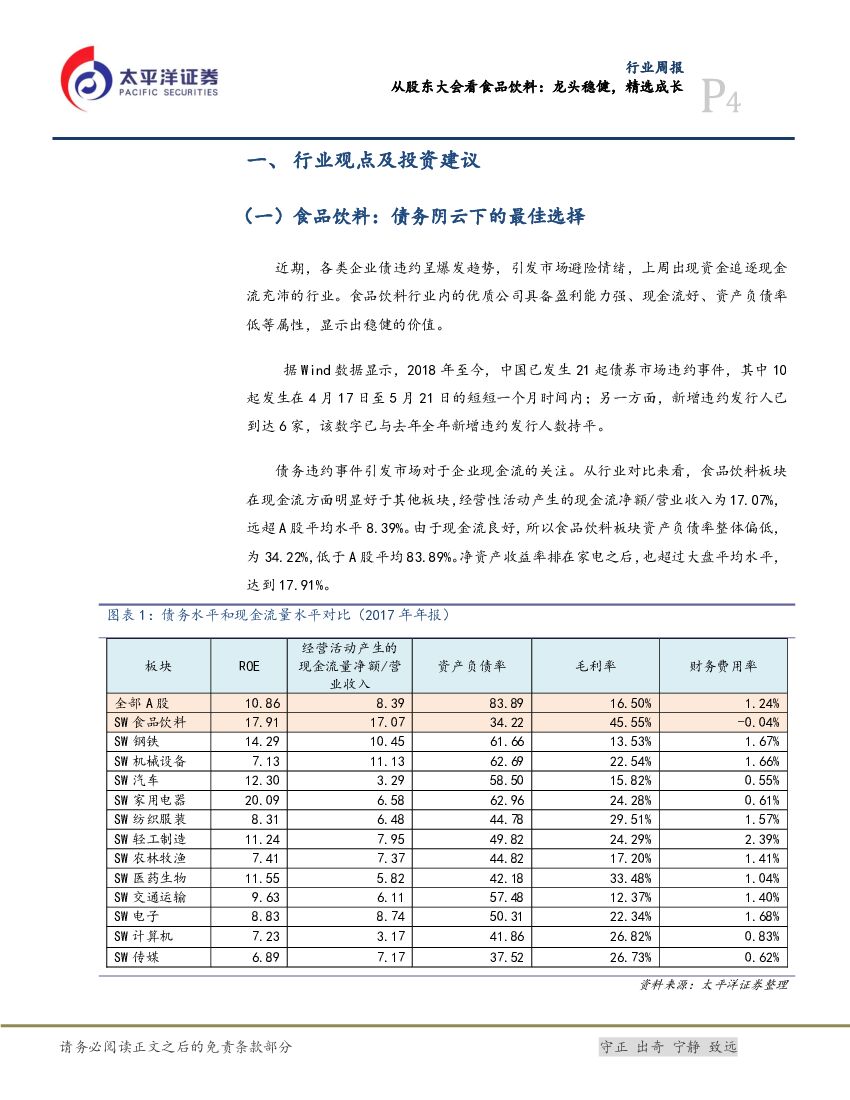 太平洋证券
PACIFIC SECURITIES

行业周报
从股东大会看食品饮料：龙头稳健，精选成长
P4

一、行业观点及投资建议

（一）食品饮料：债务阴云下的最佳选择

近期，各类企业债违约呈爆发趋势，引发市场避险情绪，上周出现资金追逐现金流充沛的行业。食品饮料行业内的优质公司具备盈利能力强、现金流好、资产负债率低等属性，显示出稳健的价值。

据Wind数据显示，2018年至今，中国已发生21起债券市场违约事件，其中10起发生在4月17日至5月21日的短短一个月时间内；另一方面，新增违约发行人已到达6家，该数字已与去年全年新增违约发行人数持平。

债务违约事件引发市场对于企业现金流的关注。从行业对比来看，食品饮料板块在现金流方面明显好于其他板块，经营性活动产生的现金流净额/营业收入为17.07%，远超A股平均水平8.39%。由于现金流良好，所以食品饮料板块资产负债率整体偏低，为34.22%，低于A股平均83.89%。净资产收益率排在家电之后，也超过大盘平均水平，达到17.91%。

图表1：债务水平和现金流量水平对比（2017年年报）

| 板块 | ROE | 经营活动产生的现金流量净额/营业收入 | 资产负债率 | 毛利率 | 财务费用率 |
|---|---|---|---|---|---|
| 全部A股 | 10.86 | 8.39 | 83.89 | 16.50% | 1.24% |
| SW食品饮料 | 17.91 | 17.07 | 34.22 | 45.55% | -0.04% |
| SW钢铁 | 14.29 | 10.45 | 61.66 | 13.53% | 1.67% |
| SW机械设备 | 7.13 | 11.13 | 62.69 | 22.54% | 1.66% |
| SW汽车 | 12.30 | 3.29 | 58.50 | 15.82% | 0.55% |
| SW家用电器 | 20.09 | 6.58 | 62.96 | 24.28% | 0.61% |
| SW纺织服装 | 8.31 | 6.48 | 44.78 | 29.51% | 1.57% |
| SW轻工制造 | 11.24 | 7.95 | 49.82 | 24.29% | 2.39% |
| SW农林牧渔 | 7.41 | 7.37 | 44.82 | 17.20% | 1.41% |
| SW医药生物 | 11.55 | 5.82 | 42.18 | 33.48% | 1.04% |
| SW交通运输 | 9.63 | 6.11 | 57.48 | 12.37% | 1.40% |
| SW电子 | 8.83 | 8.74 | 50.31 | 22.34% | 1.68% |
| SW计算机 | 7.23 | 3.17 | 41.86 | 26.82% | 0.83% |
| SW传媒 | 6.89 | 7.17 | 37.52 | 26.73% | 0.62% |

资料来源：太平洋证券整理

请务必阅读正文之后的免责条款部分

守正 出奇 宁静 致远